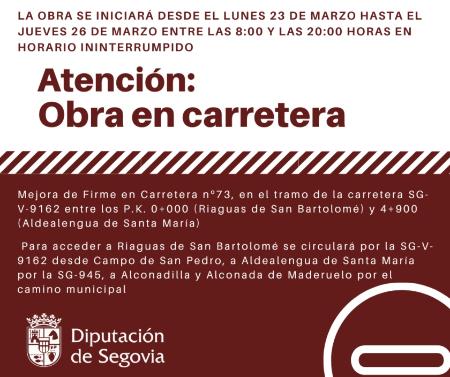 LA OBRA SE INICIARÁ DESDE EL LUNES 23 DE MARZO HASTA EL JUEVES 26 DE MARZO ENTRE LAS 8:00 Y LAS 20:00 HORAS EN HORARIO ININTERRUMPIDO

Atención:
Obra en carretera

Mejora de Firme en Carretera nº73, en el tramo de la carretera SG-V-9162 entre los P.K. 0+000 (Riaguas de San Bartolomé) y 4+900 (Aldealengua de Santa María)

Para acceder a Riaguas de San Bartolomé se circulará por la SG-V-9162 desde Campo de San Pedro, a Aldealengua de Santa María por la SG-945, a Alconadilla y Alconada de Maderuelo por el camino municipal

Diputación de Segovia